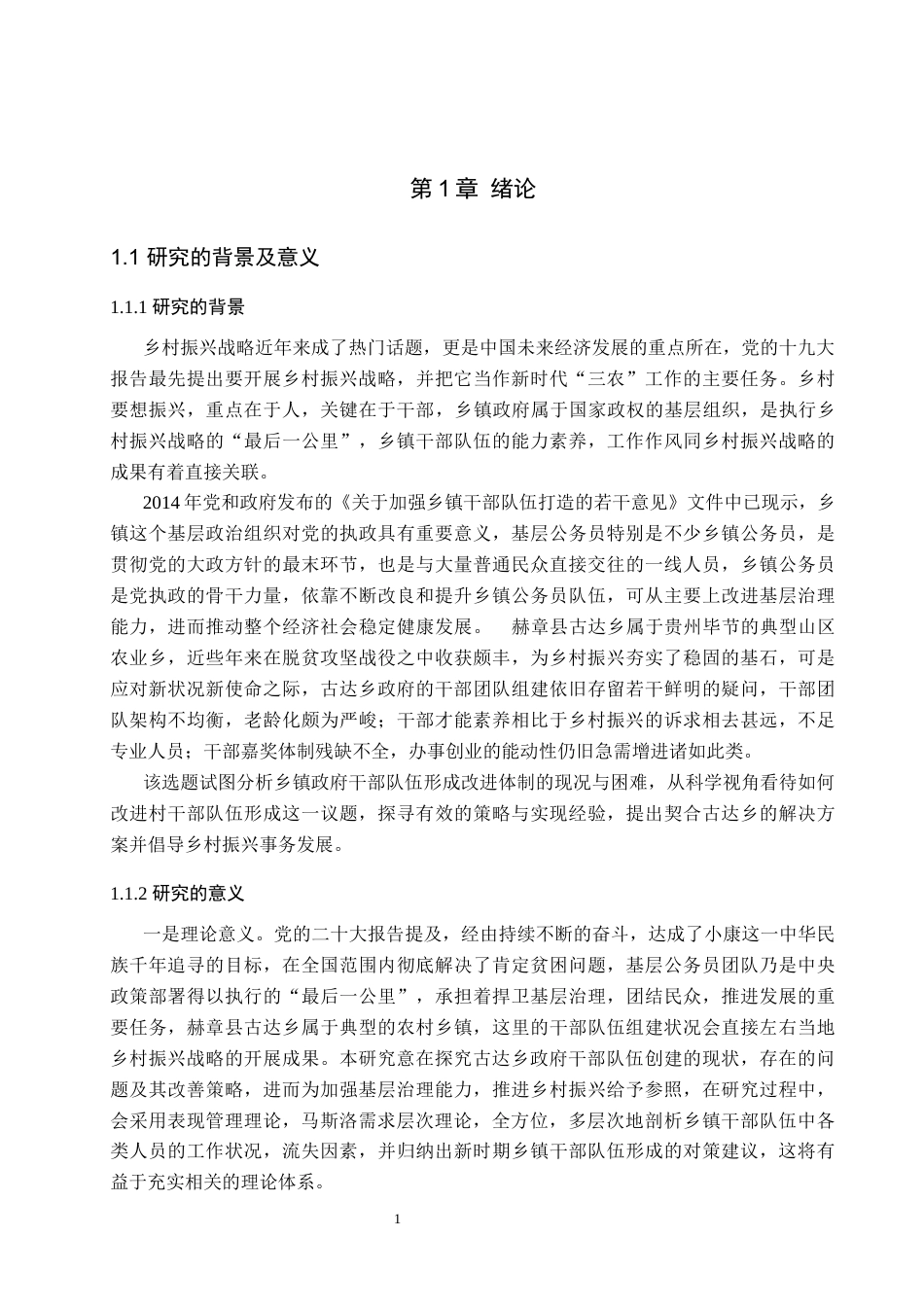 第 1 章 绪论

1.1 研究的背景及意义

1.1.1 研究的背景

乡村振兴战略近年来成了热门话题，更是中国未来经济发展的重点所在，党的十九大报告最先提出要开展乡村振兴战略，并把它当作新时代“三农”工作的主要任务。乡村要想振兴，重点在于人，关键在于干部，乡镇政府属于国家政权的基层组织，是执行乡村振兴战略的“最后一公里”，乡镇干部队伍的能力素养，工作作风同乡村振兴战略的成果有着直接关联。

2014 年党和政府发布的《关于加强乡镇干部队伍打造的若干意见》文件中已现示，乡镇这个基层政治组织对党的执政具有重要意义，基层公务员特别是不少乡镇公务员，是贯彻党的大政方针的最末环节，也是与大量普通民众直接交往的一线人员，乡镇公务员是党执政的骨干力量，依靠不断改良和提升乡镇公务员队伍，可从主要上改进基层治理能力，进而推动整个经济社会稳定健康发展。 赫章县古达乡属于贵州毕节的典型山区农业乡，近些年来在脱贫攻坚战役之中收获颇丰，为乡村振兴夯实了稳固的基石，可是应对新状况新使命之际，古达乡政府的干部团队组建依旧存留若干鲜明的疑问，干部团队架构不均衡，老龄化颇为严峻；干部才能素养相比于乡村振兴的诉求相去甚远，不足专业人员；干部嘉奖体制残缺不全，办事创业的能动性仍旧急需增进诸如此类。

该选题试图分析乡镇政府干部队伍形成改进体制的现况与困难，从科学视角看待如何改进村干部队伍形成这一议题，探寻有效的策略与实现经验，提出契合古达乡的解决方案并倡导乡村振兴事务发展。

1.1.2 研究的意义

一是理论意义。党的二十大报告提及，经由持续不断的奋斗，达成了小康这一中华民族千年追寻的目标，在全国范围内彻底解决了肯定贫困问题，基层公务员团队乃是中央政策部署得以执行的“最后一公里”，承担着捍卫基层治理，团结民众，推进发展的重要任务，赫章县古达乡属于典型的农村乡镇，这里的干部队伍组建状况会直接左右当地乡村振兴战略的开展成果。本研究意在探究古达乡政府干部队伍创建的现状，存在的问题及其改善策略，进而为加强基层治理能力，推进乡村振兴给予参照，在研究过程中，会采用表现管理理论，马斯洛需求层次理论，全方位，多层次地剖析乡镇干部队伍中各类人员的工作状况，流失因素，并归纳出新时期乡镇干部队伍形成的对策建议，这将有益于充实相关的理论体系。

1